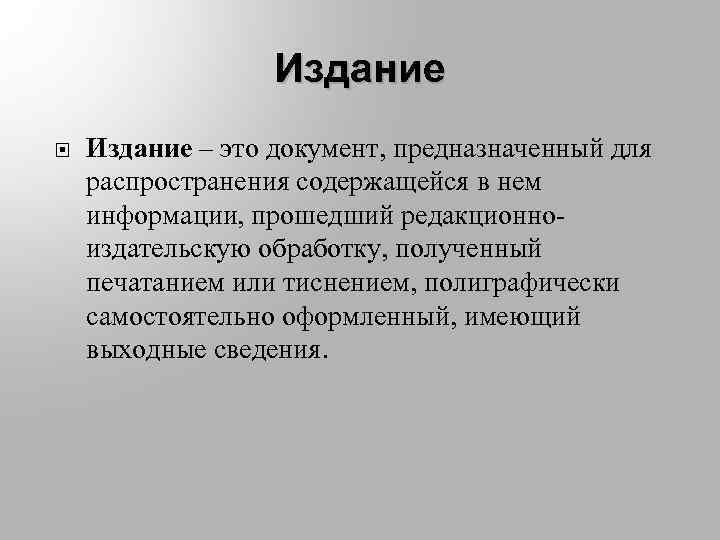 Издание

Издание – это документ, предназначенный для распространения содержащейся в нем информации, прошедший редакционно-издательскую обработку, полученный печатанием или тиснением, полиграфически самостоятельно оформленный, имеющий выходные сведения.